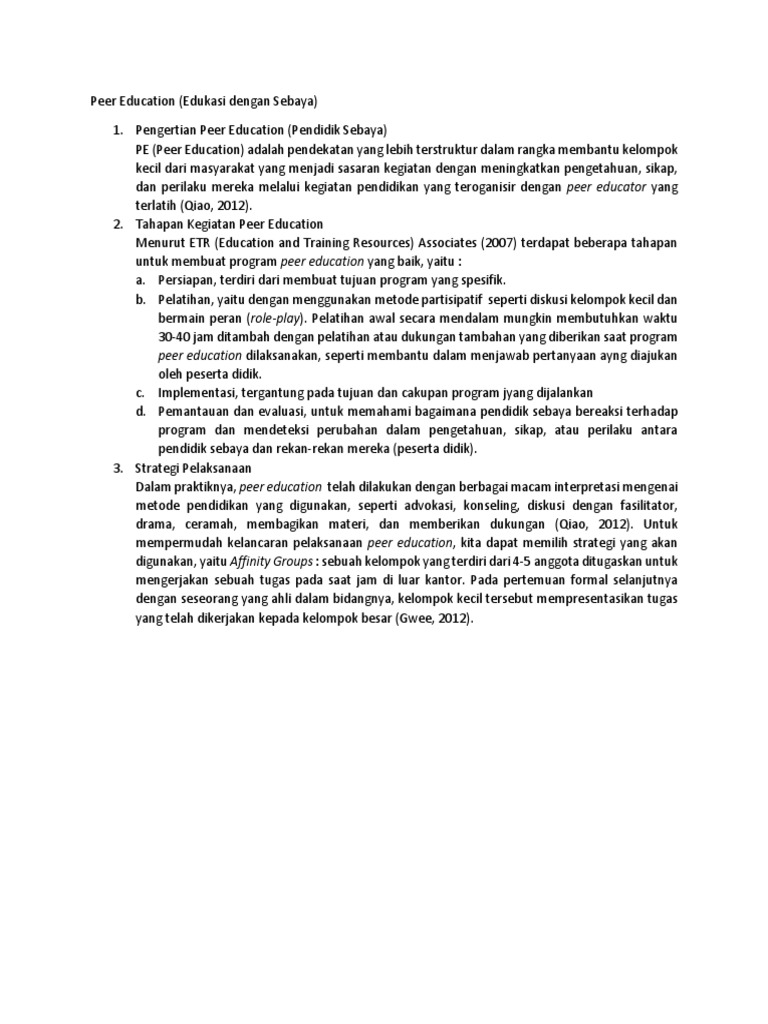 Peer Education (Edukasi dengan Sebaya)

1. Pengertian Peer Education (Pendidik Sebaya)
PE (Peer Education) adalah pendekatan yang lebih terstruktur dalam rangka membantu kelompok kecil dari masyarakat yang menjadi sasaran kegiatan dengan meningkatkan pengetahuan, sikap, dan perilaku mereka melalui kegiatan pendidikan yang teroganisir dengan peer educator yang terlatih (Qiao, 2012).

2. Tahapan Kegiatan Peer Education
Menurut ETR (Education and Training Resources) Associates (2007) terdapat beberapa tahapan untuk membuat program peer education yang baik, yaitu :
a. Persiapan, terdiri dari membuat tujuan program yang spesifik.
b. Pelatihan, yaitu dengan menggunakan metode partisipatif seperti diskusi kelompok kecil dan bermain peran (role-play). Pelatihan awal secara mendalam mungkin membutuhkan waktu 30-40 jam ditambah dengan pelatihan atau dukungan tambahan yang diberikan saat program peer education dilaksanakan, seperti membantu dalam menjawab pertanyaan ayng diajukan oleh peserta didik.
c. Implementasi, tergantung pada tujuan dan cakupan program jyang dijalankan
d. Pemantauan dan evaluasi, untuk memahami bagaimana pendidik sebaya bereaksi terhadap program dan mendeteksi perubahan dalam pengetahuan, sikap, atau perilaku antara pendidik sebaya dan rekan-rekan mereka (peserta didik).

3. Strategi Pelaksanaan
Dalam praktiknya, peer education telah dilakukan dengan berbagai macam interpretasi mengenai metode pendidikan yang digunakan, seperti advokasi, konseling, diskusi dengan fasilitator, drama, ceramah, membagikan materi, dan memberikan dukungan (Qiao, 2012). Untuk mempermudah kelancaran pelaksanaan peer education, kita dapat memilih strategi yang akan digunakan, yaitu Affinity Groups : sebuah kelompok yang terdiri dari 4-5 anggota ditugaskan untuk mengerjakan sebuah tugas pada saat jam di luar kantor. Pada pertemuan formal selanjutnya dengan seseorang yang ahli dalam bidangnya, kelompok kecil tersebut mempresentasikan tugas yang telah dikerjakan kepada kelompok besar (Gwee, 2012).